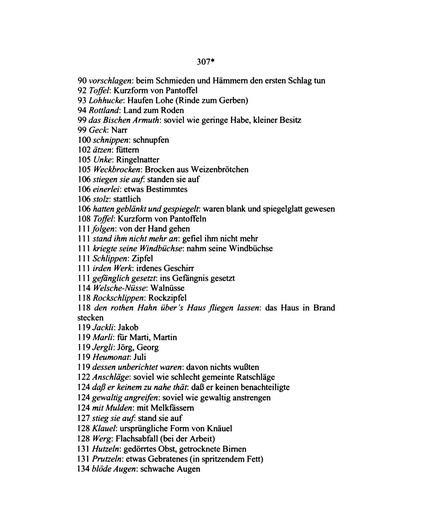 307*

90 vorschlagen: beim Schmieden und Hämmern den ersten Schlag tun
92 Toffel: Kurzform von Pantoffel
93 Lohhucke: Haufen Lohe (Rinde zum Gerben)
94 Rottland: Land zum Roden
99 das Bischen Armuth: soviel wie geringe Habe, kleiner Besitz
99 Geck: Narr
100 schnippen: schnupfen
102 ätzen: füttern
105 Unke: Ringelnatter
105 Weckbrocken: Brocken aus Weizenbrötchen
106 stiegen sie auf: standen sie auf
106 einerlei: etwas Bestimmtes
106 stolz: stattlich
106 hatten geblänkt und gespiegelt: waren blank und spiegelglatt gewesen
108 Toffel: Kurzform von Pantoffeln
111 folgen: von der Hand gehen
111 stand ihm nicht mehr an: gefiel ihm nicht mehr
111 kriegte seine Windbüchse: nahm seine Windbüchse
111 Schlippen: Zipfel
111 irden Werk: irdenes Geschirr
111 gefänglich gesetzt: ins Gefängnis gesetzt
114 Welsche-Nüsse: Walnüsse
118 Rockschlippen: Rockzipfel
118 den rothen Hahn über's Haus fliegen lassen: das Haus in Brand stecken
119 Jackli: Jakob
119 Marli: für Marti, Martin
119 Jergli: Jörg, Georg
119 Heumonat: Juli
119 dessen unberichtet waren: davon nichts wußten
122 Anschläge: soviel wie schlecht gemeinte Ratschläge
124 daß er keinem zu nahe thät: daß er keinen benachteiligte
124 gewaltig angreifen: soviel wie gewaltig anstrengen
124 mit Mulden: mit Melkfässern
127 stieg sie auf: stand sie auf
128 Klauel: ursprüngliche Form von Knäuel
128 Werg: Flachsabfall (bei der Arbeit)
131 Hutzeln: gedörrtes Obst, getrocknete Birnen
131 Prutzeln: etwas Gebratenes (in spritzendem Fett)
134 blöde Augen: schwache Augen